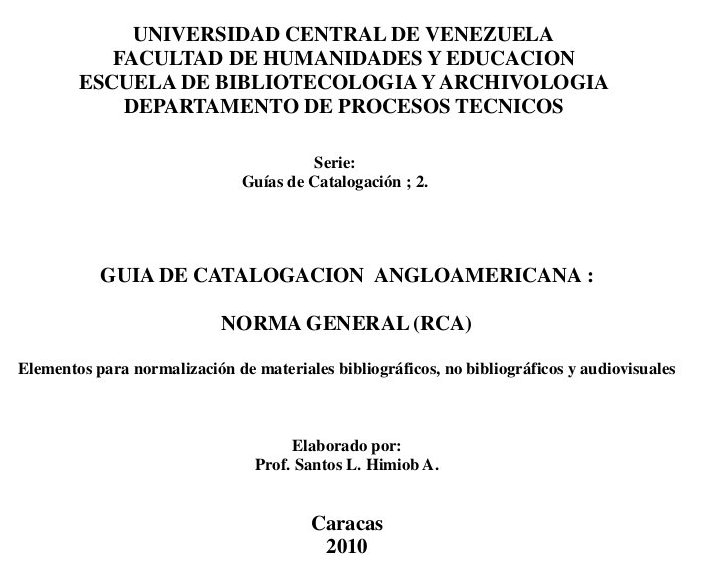 UNIVERSIDAD CENTRAL DE VENEZUELA
FACULTAD DE HUMANIDADES Y EDUCACION
ESCUELA DE BIBLIOTECOLOGIA Y ARCHIVOLOGIA
DEPARTAMENTO DE PROCESOS TECNICOS

Serie:
Guías de Catalogación ; 2.

GUIA DE CATALOGACION ANGLOAMERICANA :

NORMA GENERAL (RCA)

Elementos para normalización de materiales bibliográficos, no bibliográficos y audiovisuales

Elaborado por:
Prof. Santos L. Himiob A.

Caracas
2010